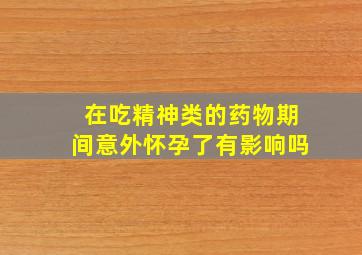 在吃精神类的药物期间意外怀孕了有影响吗